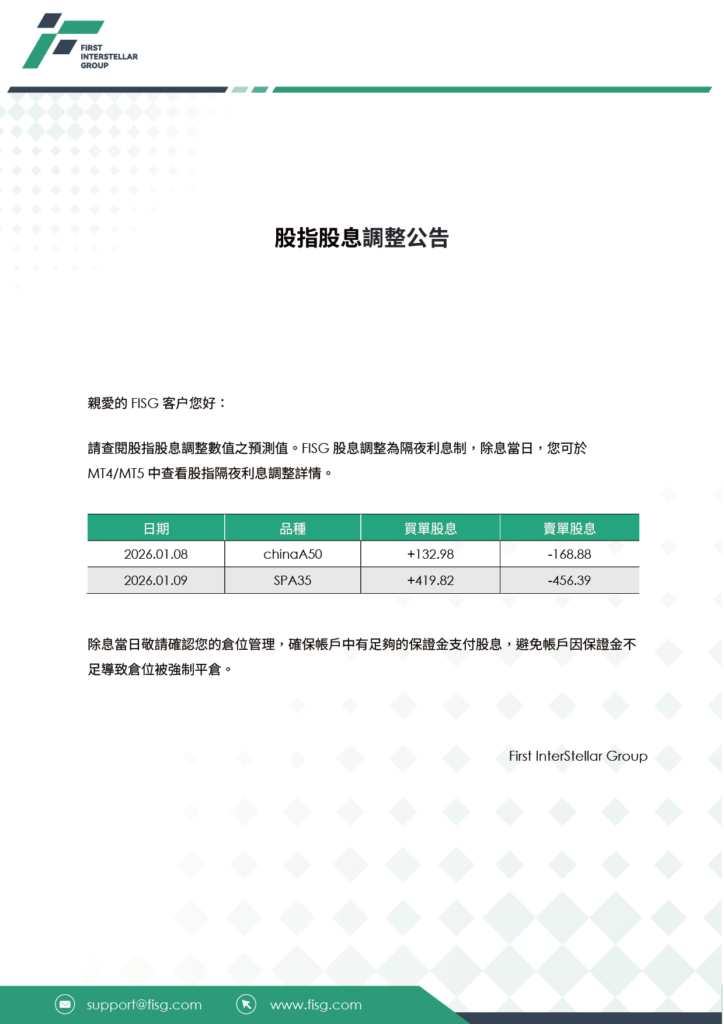 FIRST INTERSTELLAR GROUP

股指股息調整公告

親愛的 FISG 客户您好：

請查閱股指股息調整數值之預測值。FISG 股息調整為隔夜利息制，除息當日，您可於 MT4/MT5 中查看股指隔夜利息調整詳情。

| 日期 | 品種 | 買單股息 | 賣單股息 |
|---|---|---|---|
| 2026.01.08 | chinaA50 | +132.98 | -168.88 |
| 2026.01.09 | SPA35 | +419.82 | -456.39 |

除息當日敬請確認您的倉位管理，確保帳戶中有足夠的保證金支付股息，避免帳戶因保證金不足導致倉位被強制平倉。

First InterStellar Group

support@fisg.com www.fisg.com